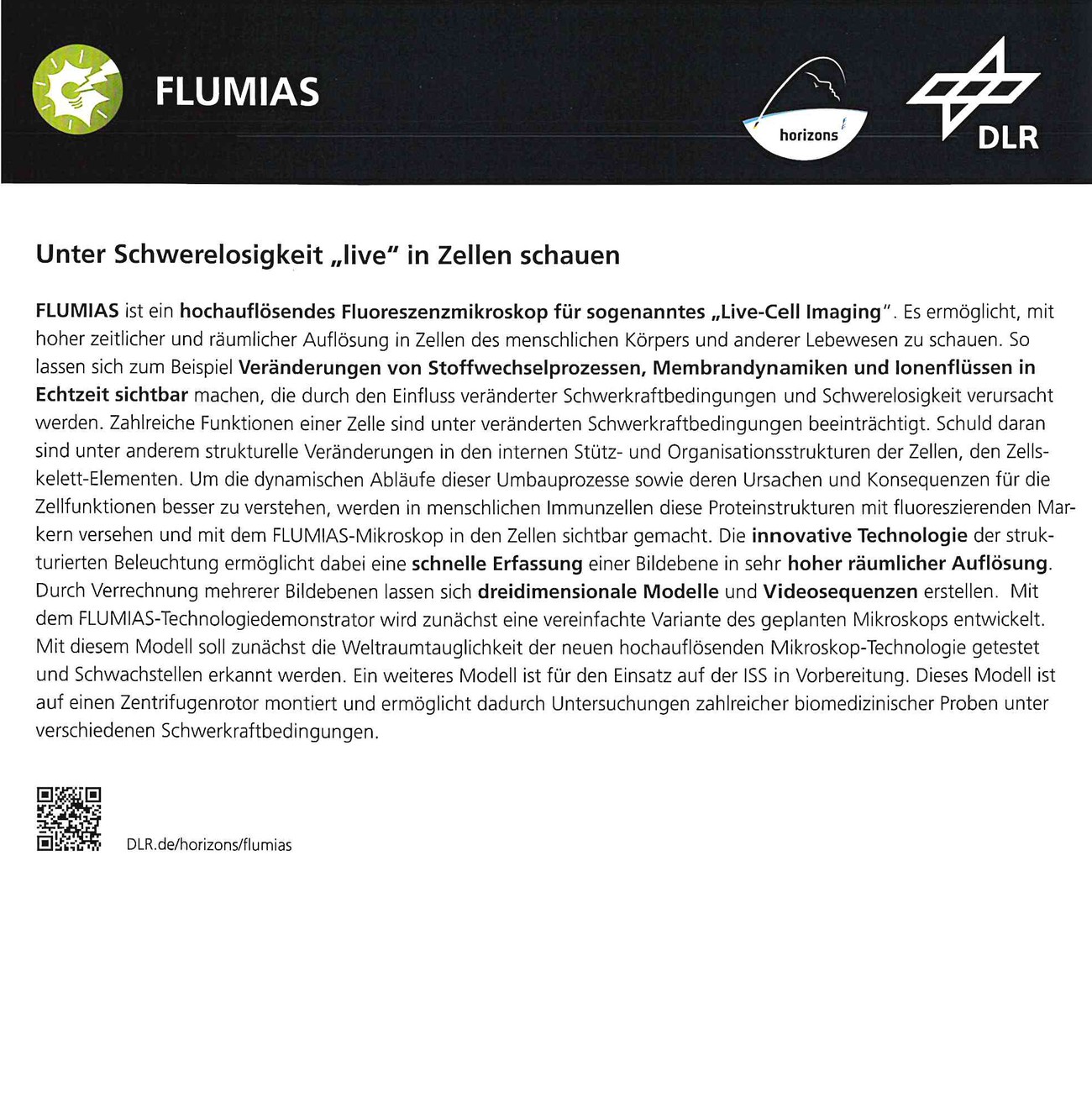 FLUMIAS

horizons

DLR

Unter Schwerelosigkeit „live" in Zellen schauen

FLUMIAS ist ein hochauflösendes Fluoreszenzmikroskop für sogenanntes „Live-Cell Imaging". Es ermöglicht, mit hoher zeitlicher und räumlicher Auflösung in Zellen des menschlichen Körpers und anderer Lebewesen zu schauen. So lassen sich zum Beispiel Veränderungen von Stoffwechselprozessen, Membrandynamiken und Ionenflüssen in Echtzeit sichtbar machen, die durch den Einfluss veränderter Schwerkraftbedingungen und Schwerelosigkeit verursacht werden. Zahlreiche Funktionen einer Zelle sind unter veränderten Schwerkraftbedingungen beeinträchtigt. Schuld daran sind unter anderem strukturelle Veränderungen in den internen Stütz- und Organisationsstrukturen der Zellen, den Zellskelett-Elementen. Um die dynamischen Abläufe dieser Umbauprozesse sowie deren Ursachen und Konsequenzen für die Zellfunktionen besser zu verstehen, werden in menschlichen Immunzellen diese Proteinstrukturen mit fluoreszierenden Markern versehen und mit dem FLUMIAS-Mikroskop in den Zellen sichtbar gemacht. Die innovative Technologie der strukturierten Beleuchtung ermöglicht dabei eine schnelle Erfassung einer Bildebene in sehr hoher räumlicher Auflösung. Durch Verrechnung mehrerer Bildebenen lassen sich dreidimensionale Modelle und Videosequenzen erstellen. Mit dem FLUMIAS-Technologiedemonstrator wird zunächst eine vereinfachte Variante des geplanten Mikroskops entwickelt. Mit diesem Modell soll zunächst die Weltraumtauglichkeit der neuen hochauflösenden Mikroskop-Technologie getestet und Schwachstellen erkannt werden. Ein weiteres Modell ist für den Einsatz auf der ISS in Vorbereitung. Dieses Modell ist auf einen Zentrifugenrotor montiert und ermöglicht dadurch Untersuchungen zahlreicher biomedizinischer Proben unter verschiedenen Schwerkraftbedingungen.

DLR.de/horizons/flumias